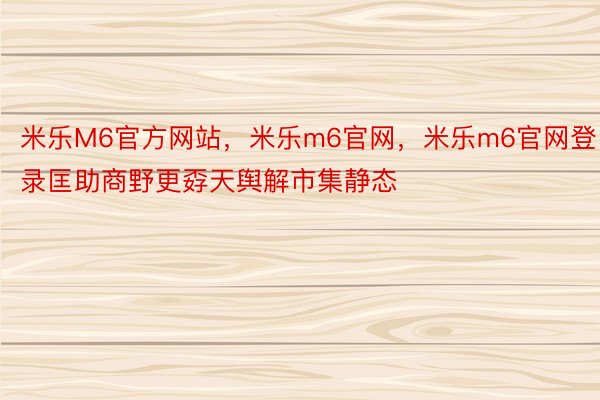 米乐M6官方网站，米乐m6官网，米乐m6官网登录匡助商野更孬天舆解市集静态